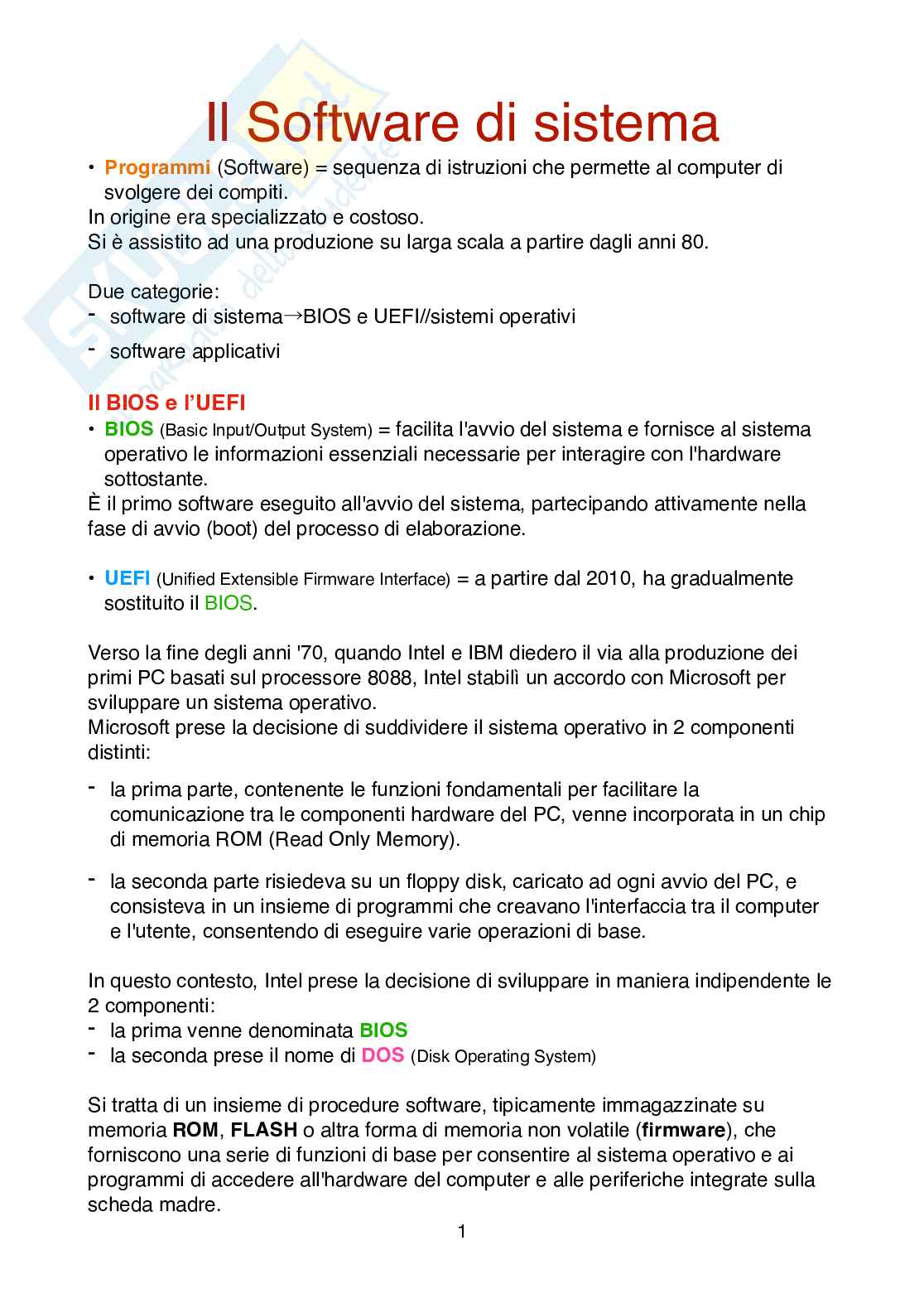 Il Software di sistema

• Programmi (Software) = sequenza di istruzioni che permette al computer di svolgere dei compiti.
In origine era specializzato e costoso.
Si è assistito ad una produzione su larga scala a partire dagli anni 80.

Due categorie:
- software di sistema→BIOS e UEFI//sistemi operativi
- software applicativi

Il BIOS e l'UEFI
• BIOS (Basic Input/Output System) = facilita l'avvio del sistema e fornisce al sistema operativo le informazioni essenziali necessarie per interagire con l'hardware sottostante.
È il primo software eseguito all'avvio del sistema, partecipando attivamente nella fase di avvio (boot) del processo di elaborazione.

• UEFI (Unified Extensible Firmware Interface) = a partire dal 2010, ha gradualmente sostituito il BIOS.

Verso la fine degli anni '70, quando Intel e IBM diedero il via alla produzione dei primi PC basati sul processore 8088, Intel stabilì un accordo con Microsoft per sviluppare un sistema operativo.
Microsoft prese la decisione di suddividere il sistema operativo in 2 componenti distinti:
- la prima parte, contenente le funzioni fondamentali per facilitare la comunicazione tra le componenti hardware del PC, venne incorporata in un chip di memoria ROM (Read Only Memory).
- la seconda parte risiedeva su un floppy disk, caricato ad ogni avvio del PC, e consisteva in un insieme di programmi che creavano l'interfaccia tra il computer e l'utente, consentendo di eseguire varie operazioni di base.

In questo contesto, Intel prese la decisione di sviluppare in maniera indipendente le 2 componenti:
- la prima venne denominata BIOS
- la seconda prese il nome di DOS (Disk Operating System)

Si tratta di un insieme di procedure software, tipicamente immagazzinate su memoria ROM, FLASH o altra forma di memoria non volatile (firmware), che forniscono una serie di funzioni di base per consentire al sistema operativo e ai programmi di accedere all'hardware del computer e alle periferiche integrate sulla scheda madre.

1